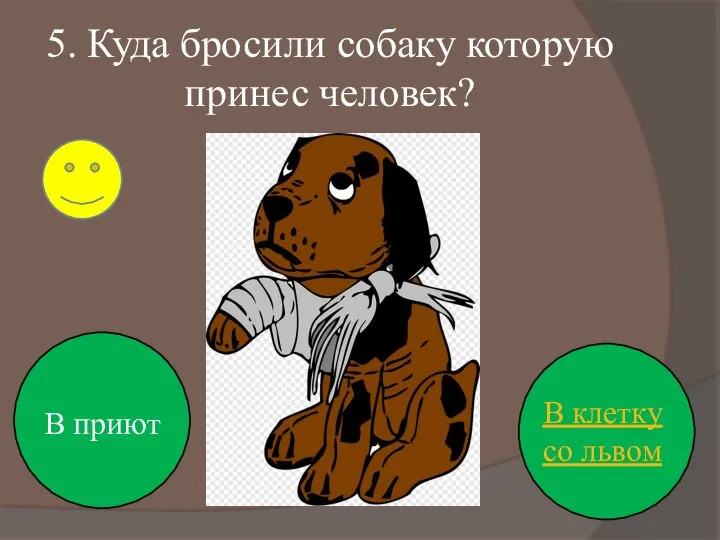 5. Куда бросили собаку которую принес человек?

В приют

В клетку со львом